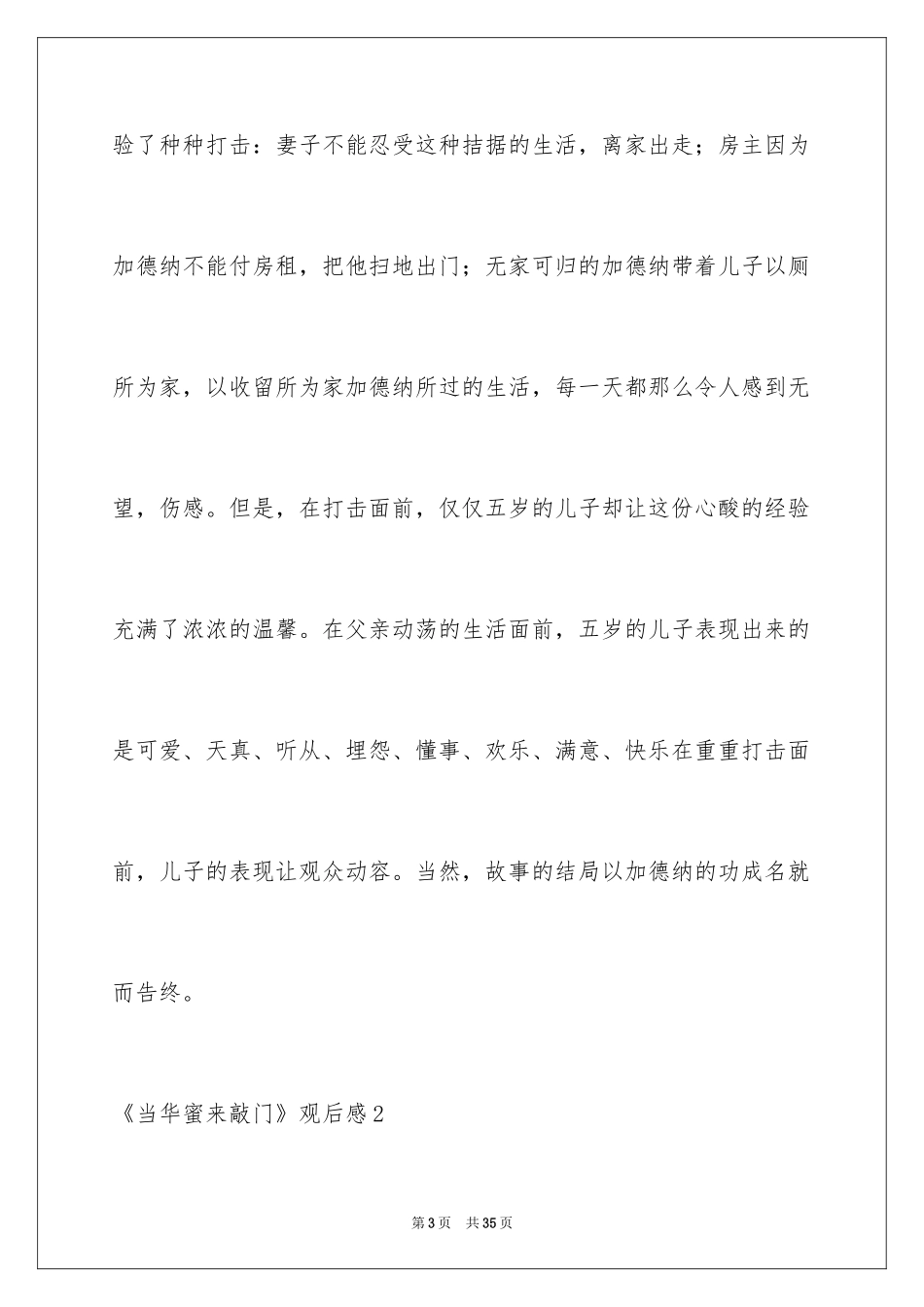 验了种种打击：妻子不能忍受这种拮据的生活，离家出走；房主因为加德纳不能付房租，把他扫地出门；无家可归的加德纳带着儿子以厕所为家，以收留所为家加德纳所过的生活，每一天都那么令人感到无望，伤感。但是，在打击面前，仅仅五岁的儿子却让这份心酸的经验充满了浓浓的温馨。在父亲动荡的生活面前，五岁的儿子表现出来的是可爱、天真、听从、埋怨、懂事、欢乐、满意、快乐在重重打击面前，儿子的表现让观众动容。当然，故事的结局以加德纳的功成名就而告终。

《当华蜜来敲门》观后感2

第3页 共35页